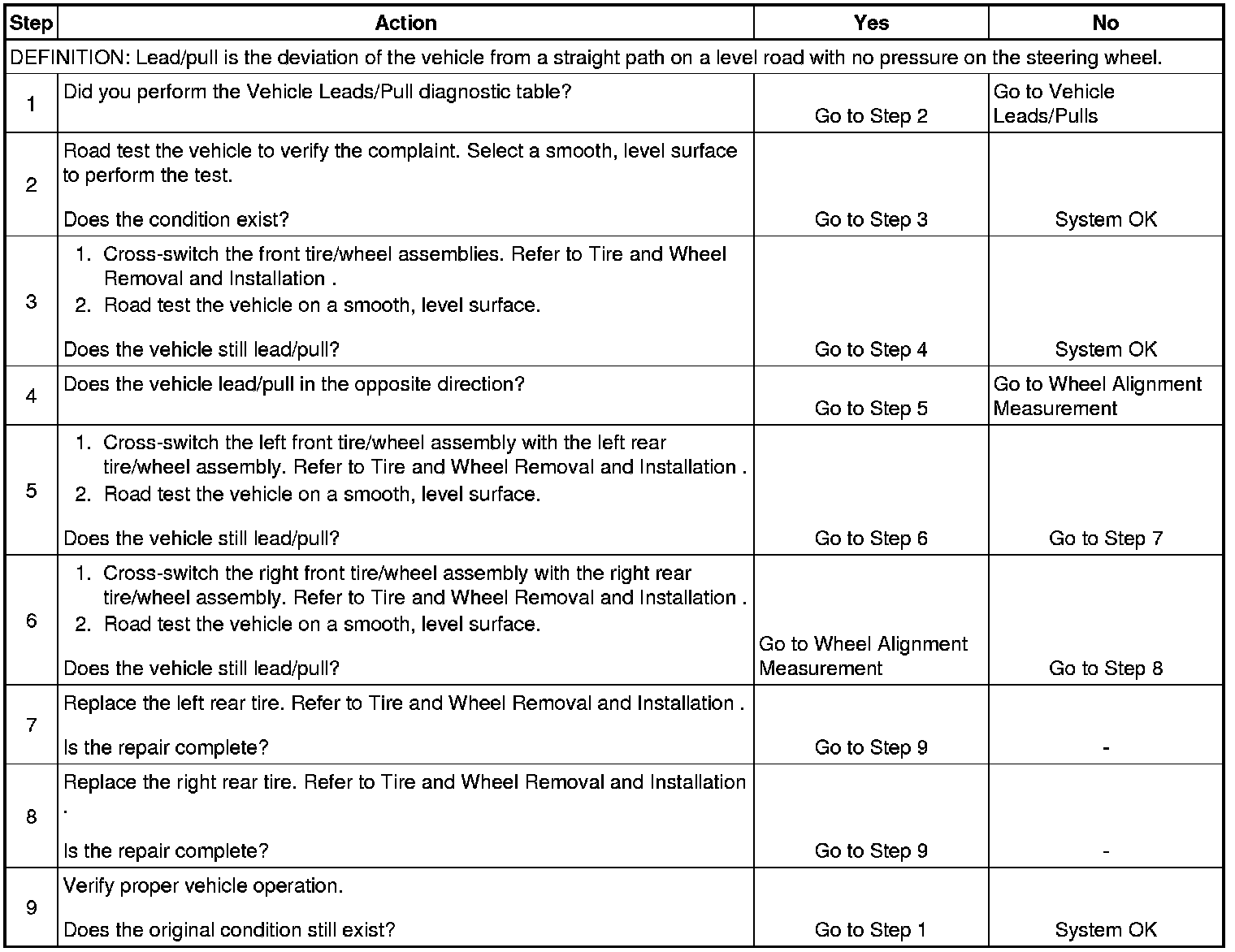 | Step | Action | Yes | No |
|---|---|---|---|
| DEFINITION: Lead/pull is the deviation of the vehicle from a straight path on a level road with no pressure on the steering wheel. | | | |
| 1 | Did you perform the Vehicle Leads/Pull diagnostic table? | Go to Step 2 | Go to Vehicle Leads/Pulls |
| 2 | Road test the vehicle to verify the complaint. Select a smooth, level surface to perform the test. Does the condition exist? | Go to Step 3 | System OK |
| 3 | 1. Cross-switch the front tire/wheel assemblies. Refer to Tire and Wheel Removal and Installation . 2. Road test the vehicle on a smooth, level surface. Does the vehicle still lead/pull? | Go to Step 4 | System OK |
| 4 | Does the vehicle lead/pull in the opposite direction? | Go to Step 5 | Go to Wheel Alignment Measurement |
| 5 | 1. Cross-switch the left front tire/wheel assembly with the left rear tire/wheel assembly. Refer to Tire and Wheel Removal and Installation . 2. Road test the vehicle on a smooth, level surface. Does the vehicle still lead/pull? | Go to Step 6 | Go to Step 7 |
| 6 | 1. Cross-switch the right front tire/wheel assembly with the right rear tire/wheel assembly. Refer to Tire and Wheel Removal and Installation . 2. Road test the vehicle on a smooth, level surface. Does the vehicle still lead/pull? | Go to Wheel Alignment Measurement | Go to Step 8 |
| 7 | Replace the left rear tire. Refer to Tire and Wheel Removal and Installation . Is the repair complete? | Go to Step 9 | - |
| 8 | Replace the right rear tire. Refer to Tire and Wheel Removal and Installation . Is the repair complete? | Go to Step 9 | - |
| 9 | Verify proper vehicle operation. Does the original condition still exist? | Go to Step 1 | System OK |